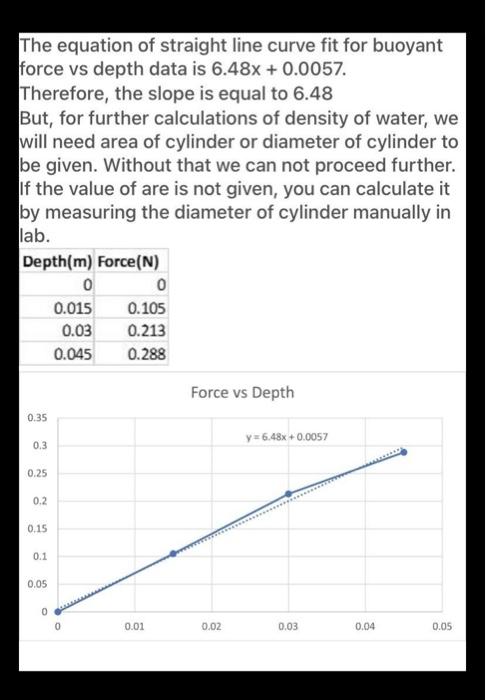 The equation of straight line curve fit for buoyant force vs depth data is 6.48x + 0.0057.
Therefore, the slope is equal to 6.48
But, for further calculations of density of water, we will need area of cylinder or diameter of cylinder to be given. Without that we can not proceed further. If the value of are is not given, you can calculate it by measuring the diameter of cylinder manually in lab.

| Depth(m) | Force(N) |
|---|---|
| 0 | 0 |
| 0.015 | 0.105 |
| 0.03 | 0.213 |
| 0.045 | 0.288 |

Force vs Depth

y = 6.48x + 0.0057

0.35
0.3
0.25
0.2
0.15
0.1
0.05
0

0
0.01
0.02
0.03
0.04
0.05